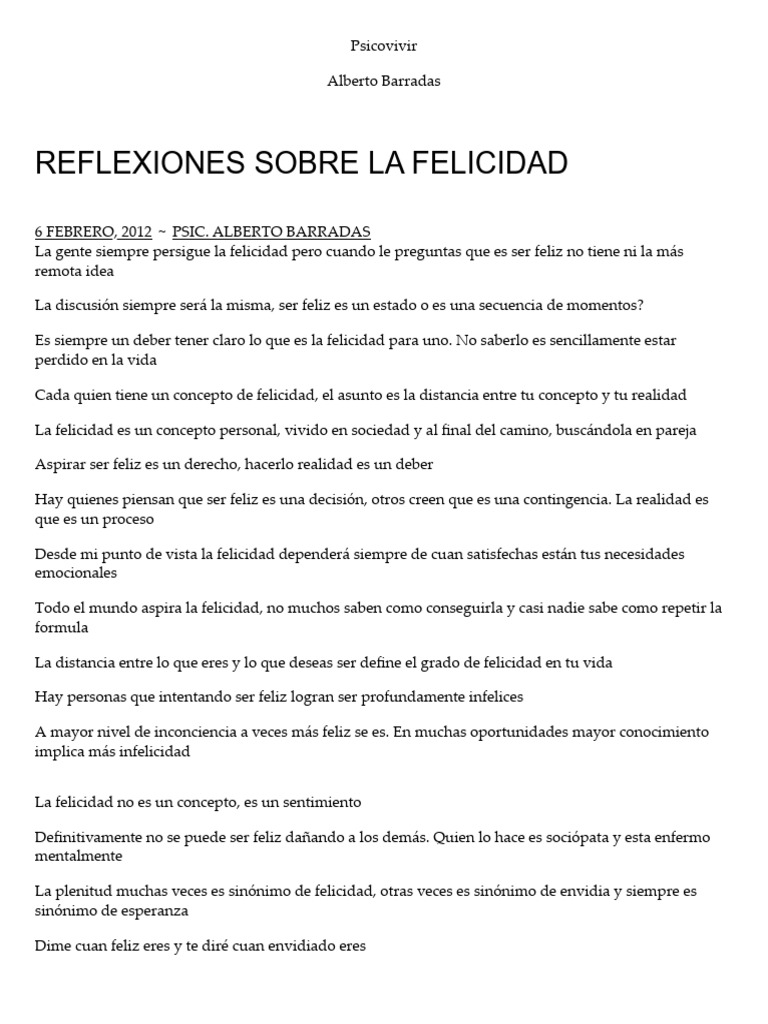 Psicovivir

Alberto Barradas

REFLEXIONES SOBRE LA FELICIDAD

6 FEBRERO, 2012 ~ PSIC. ALBERTO BARRADAS
La gente siempre persigue la felicidad pero cuando le preguntas que es ser feliz no tiene ni la más remota idea

La discusión siempre será la misma, ser feliz es un estado o es una secuencia de momentos?

Es siempre un deber tener claro lo que es la felicidad para uno. No saberlo es sencillamente estar perdido en la vida

Cada quien tiene un concepto de felicidad, el asunto es la distancia entre tu concepto y tu realidad

La felicidad es un concepto personal, vivido en sociedad y al final del camino, buscándola en pareja

Aspirar ser feliz es un derecho, hacerlo realidad es un deber

Hay quienes piensan que ser feliz es una decisión, otros creen que es una contingencia. La realidad es que es un proceso

Desde mi punto de vista la felicidad dependerá siempre de cuan satisfechas están tus necesidades emocionales

Todo el mundo aspira la felicidad, no muchos saben como conseguirla y casi nadie sabe como repetir la formula

La distancia entre lo que eres y lo que deseas ser define el grado de felicidad en tu vida

Hay personas que intentando ser feliz logran ser profundamente infelices

A mayor nivel de inconciencia a veces más feliz se es. En muchas oportunidades mayor conocimiento implica más infelicidad

La felicidad no es un concepto, es un sentimiento

Definitivamente no se puede ser feliz dañando a los demás. Quien lo hace es sociópata y esta enfermo mentalmente

La plenitud muchas veces es sinónimo de felicidad, otras veces es sinónimo de envidia y siempre es sinónimo de esperanza

Dime cuan feliz eres y te diré cuan envidiado eres